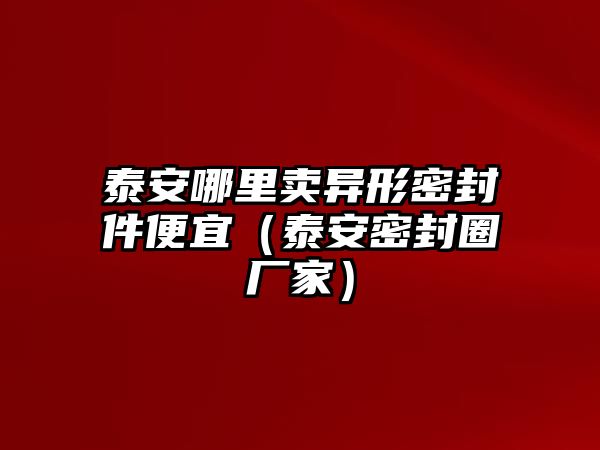 泰安哪里卖异形密封件便宜（泰安密封圈厂家）